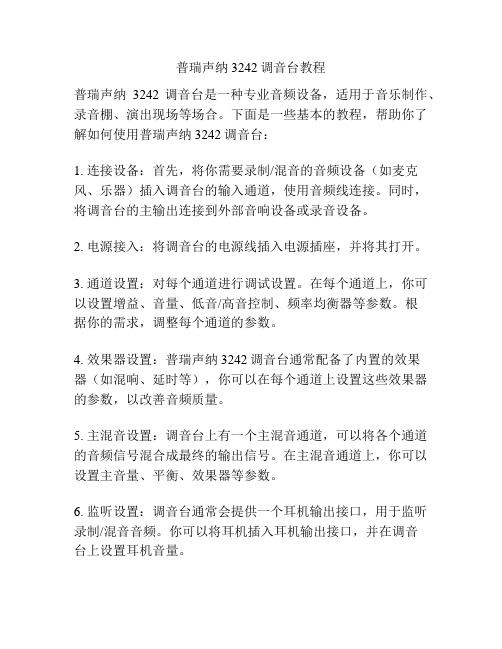 普瑞声纳 3242 调音台教程

普瑞声纳 3242 调音台是一种专业音频设备，适用于音乐制作、录音棚、演出现场等场合。下面是一些基本的教程，帮助你了解如何使用普瑞声纳 3242 调音台：

1. 连接设备：首先，将你需要录制/混音的音频设备（如麦克风、乐器）插入调音台的输入通道，使用音频线连接。同时，将调音台的主输出连接到外部音响设备或录音设备。

2. 电源接入：将调音台的电源线插入电源插座，并将其打开。

3. 通道设置：对每个通道进行调试设置。在每个通道上，你可以设置增益、音量、低音/高音控制、频率均衡器等参数。根据你的需求，调整每个通道的参数。

4. 效果器设置：普瑞声纳 3242 调音台通常配备了内置的效果器（如混响、延时等），你可以在每个通道上设置这些效果器的参数，以改善音频质量。

5. 主混音设置：调音台上有一个主混音通道，可以将各个通道的音频信号混合成最终的输出信号。在主混音通道上，你可以设置主音量、平衡、效果器等参数。

6. 监听设置：调音台通常会提供一个耳机输出接口，用于监听录制/混音音频。你可以将耳机插入耳机输出接口，并在调音台上设置耳机音量。